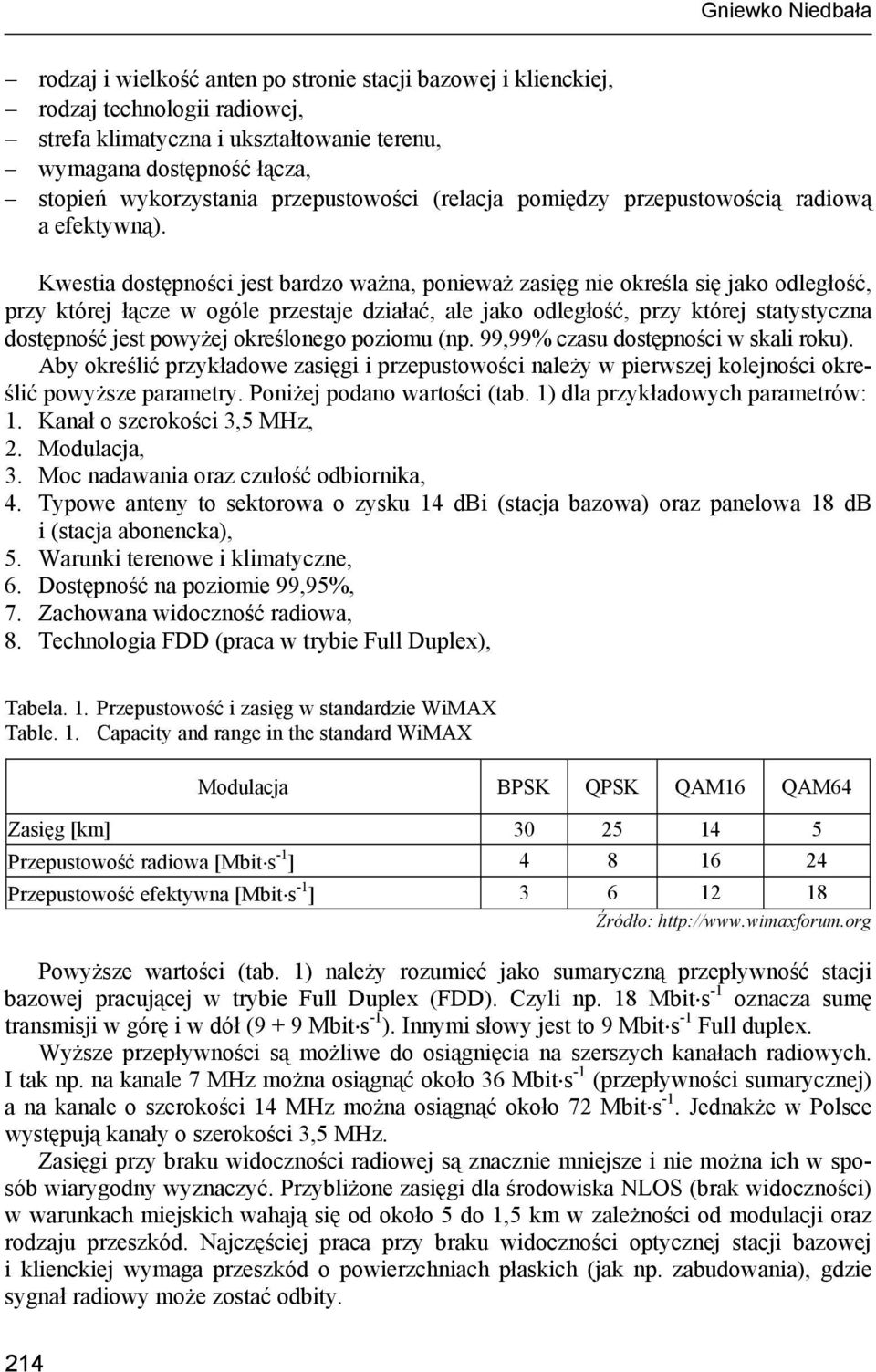 Gniewko Niedbała

– rodzaj i wielkość anten po stronie stacji bazowej i klienckiej,
– rodzaj technologii radiowej,
– strefa klimatyczna i ukształtowanie terenu,
– wymagana dostępność łącza,
– stopień wykorzystania przepustowości (relacja pomiędzy przepustowością radiową a efektywną).

Kwestia dostępności jest bardzo ważna, ponieważ zasięg nie określa się jako odległość, przy której łącze w ogóle przestaje działać, ale jako odległość, przy której statystyczna dostępność jest powyżej określonego poziomu (np. 99,99% czasu dostępności w skali roku).

Aby określić przykładowe zasięgi i przepustowości należy w pierwszej kolejności określić powyższe parametry. Poniżej podano wartości (tab. 1) dla przykładowych parametrów:
1. Kanał o szerokości 3,5 MHz,
2. Modulacja,
3. Moc nadawania oraz czułość odbiornika,
4. Typowe anteny to sektorowa o zysku 14 dBi (stacja bazowa) oraz panelowa 18 dB i (stacja abonencka),
5. Warunki terenowe i klimatyczne,
6. Dostępność na poziomie 99,95%,
7. Zachowana widoczność radiowa,
8. Technologia FDD (praca w trybie Full Duplex),

Tabela. 1. Przepustowość i zasięg w standardzie WiMAX
Table. 1. Capacity and range in the standard WiMAX

| Modulacja | BPSK | QPSK | QAM16 | QAM64 |
|---|---|---|---|---|
| Zasięg [km] | 30 | 25 | 14 | 5 |
| Przepustowość radiowa [Mbit·s$^{-1}$] | 4 | 8 | 16 | 24 |
| Przepustowość efektywna [Mbit·s$^{-1}$] | 3 | 6 | 12 | 18 |

Źródło: http://www.wimaxforum.org

Powyższe wartości (tab. 1) należy rozumieć jako sumaryczną przepływność stacji bazowej pracującej w trybie Full Duplex (FDD). Czyli np. 18 Mbit·s$^{-1}$ oznacza sumę transmisji w górę i w dół (9 + 9 Mbit·s$^{-1}$). Innymi słowy jest to 9 Mbit·s$^{-1}$ Full duplex.

Wyższe przepływności są możliwe do osiągnięcia na szerszych kanałach radiowych. I tak np. na kanale 7 MHz można osiągnąć około 36 Mbit·s$^{-1}$ (przepływności sumarycznej) a na kanale o szerokości 14 MHz można osiągnąć około 72 Mbit·s$^{-1}$. Jednakże w Polsce występują kanały o szerokości 3,5 MHz.

Zasięgi przy braku widoczności radiowej są znacznie mniejsze i nie można ich w sposób wiarygodny wyznaczyć. Przybliżone zasięgi dla środowiska NLOS (brak widoczności) w warunkach miejskich wahają się od około 5 do 1,5 km w zależności od modulacji oraz rodzaju przeszkód. Najczęściej praca przy braku widoczności optycznej stacji bazowej i klienckiej wymaga przeszkód o powierzchniach płaskich (jak np. zabudowania), gdzie sygnał radiowy może zostać odbity.

214